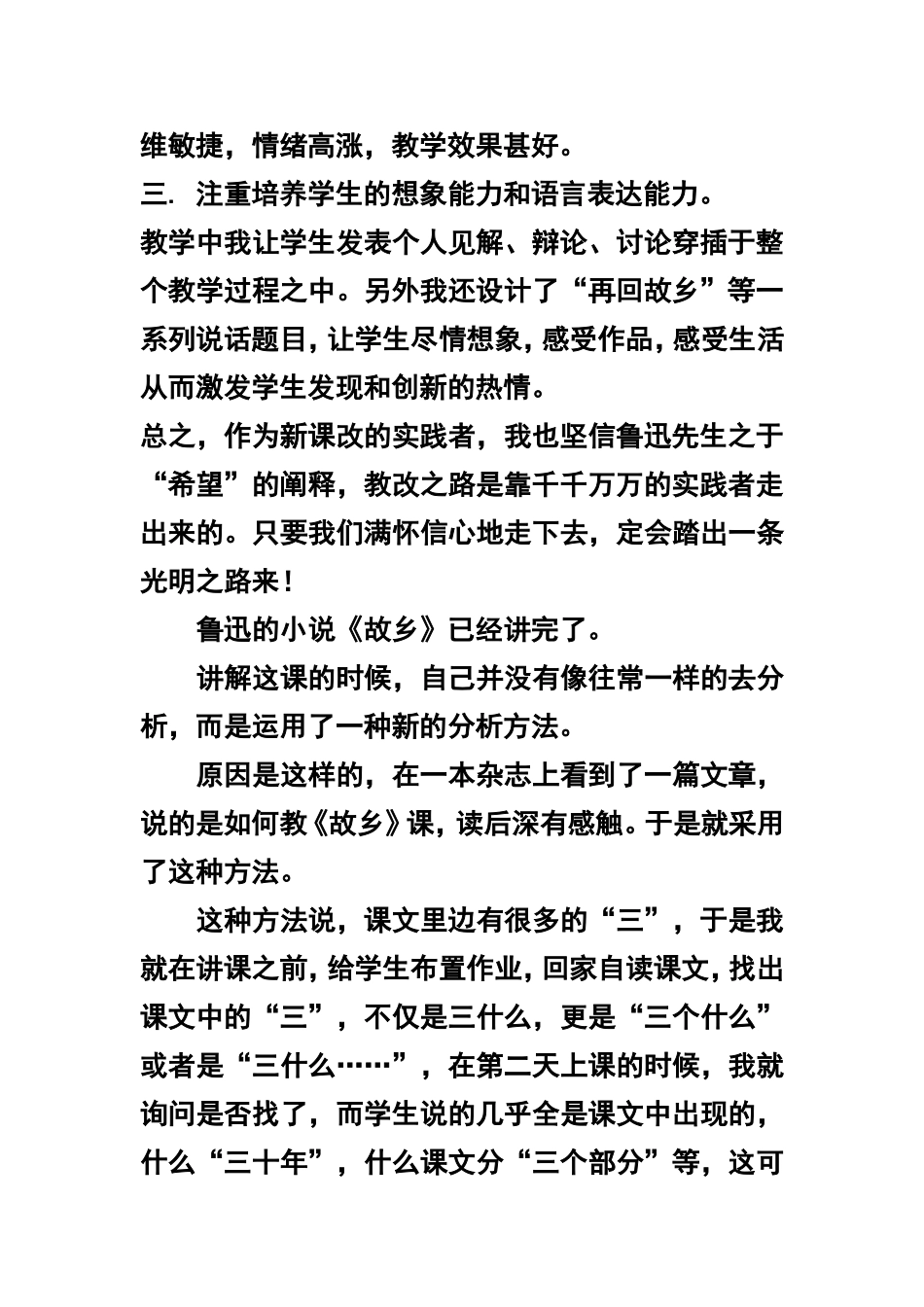 维敏捷，情绪高涨，教学效果甚好。
三. 注重培养学生的想象能力和语言表达能力。
教学中我让学生发表个人见解、辩论、讨论穿插于整个教学过程之中。另外我还设计了“再回故乡”等一系列说话题目，让学生尽情想象，感受作品，感受生活从而激发学生发现和创新的热情。
总之，作为新课改的实践者，我也坚信鲁迅先生之于“希望”的阐释，教改之路是靠千千万万的实践者走出来的。只要我们满怀信心地走下去，定会踏出一条光明之路来！

鲁迅的小说《故乡》已经讲完了。

讲解这课的时候，自己并没有像往常一样的去分析，而是运用了一种新的分析方法。

原因是这样的，在一本杂志上看到了一篇文章，说的是如何教《故乡》课，读后深有感触。于是就采用了这种方法。

这种方法说，课文里边有很多的“三”，于是我就在讲课之前，给学生布置作业，回家自读课文，找出课文中的“三”，不仅是三什么，更是“三个什么”或者是“三什么……”，在第二天上课的时候，我就询问是否找了，而学生说的几乎全是课文中出现的，什么“三十年”，什么课文分“三个部分”等，这可